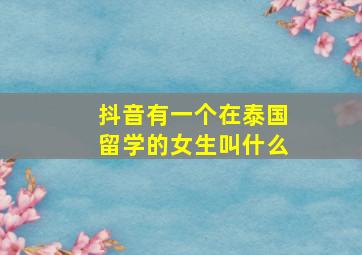 抖音有一个在泰国留学的女生叫什么